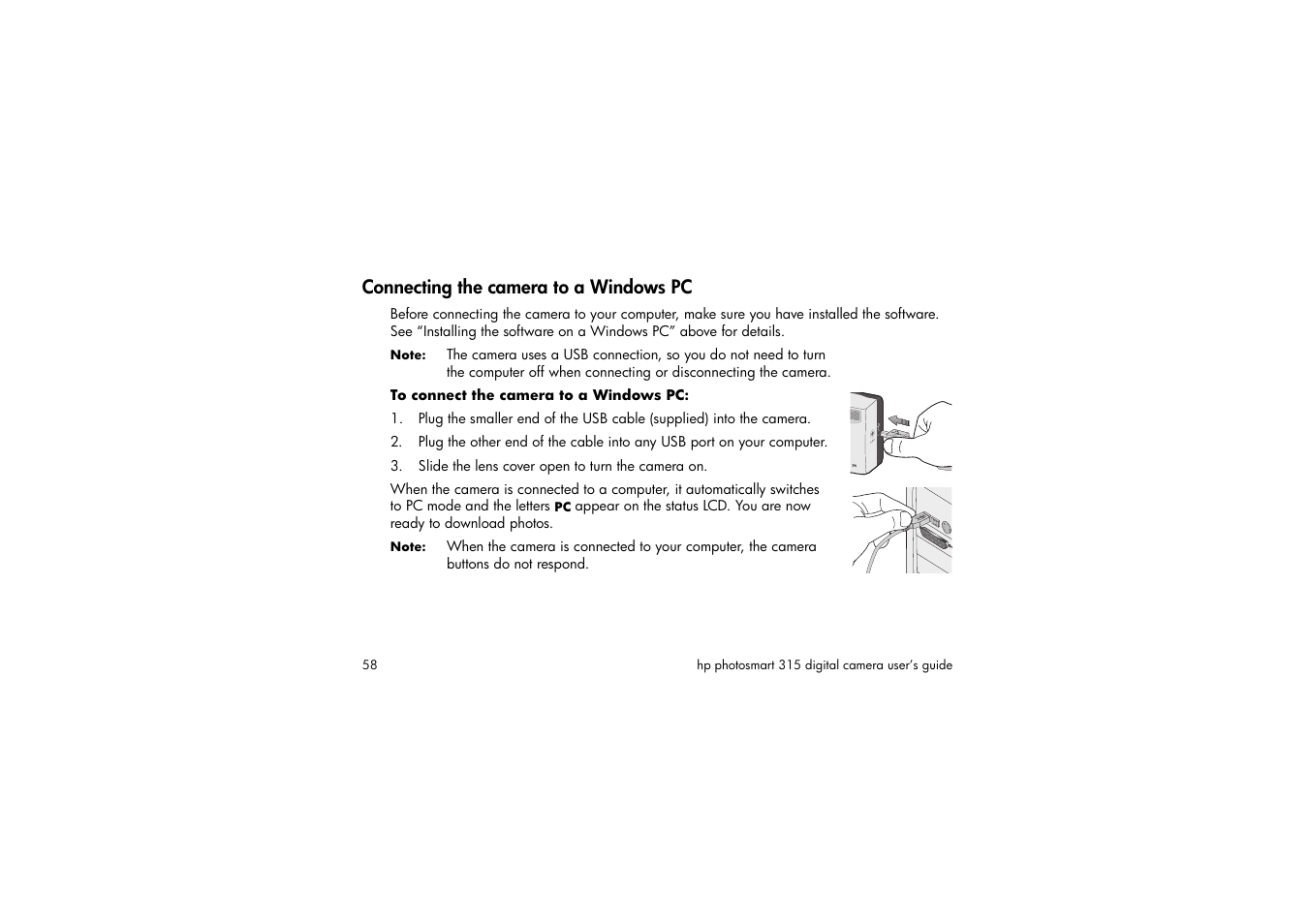 Connecting the camera to a Windows PC

Before connecting the camera to your computer, make sure you have installed the software. See “Installing the software on a Windows PC” above for details.

Note: The camera uses a USB connection, so you do not need to turn the computer off when connecting or disconnecting the camera.

To connect the camera to a Windows PC:

1. Plug the smaller end of the USB cable (supplied) into the camera.
2. Plug the other end of the cable into any USB port on your computer.
3. Slide the lens cover open to turn the camera on.

When the camera is connected to a computer, it automatically switches to PC mode and the letters PC appear on the status LCD. You are now ready to download photos.

Note: When the camera is connected to your computer, the camera buttons do not respond.

58

hp photosmart 315 digital camera user’s guide